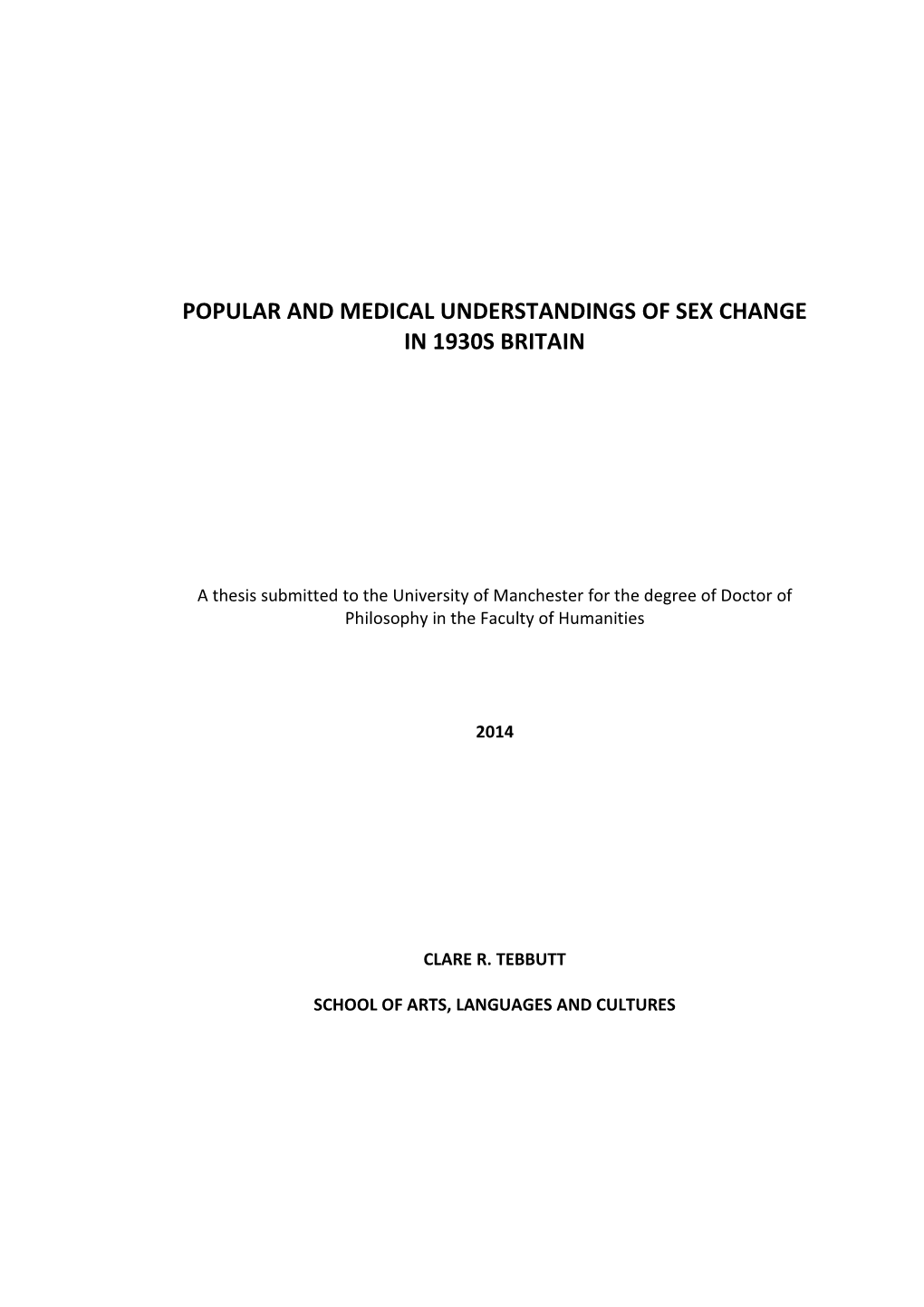 POPULAR AND MEDICAL UNDERSTANDINGS OF SEX CHANGE IN 1930S BRITAIN

A thesis submitted to the University of Manchester for the degree of Doctor of Philosophy in the Faculty of Humanities

2014

CLARE R. TEBBUTT

SCHOOL OF ARTS, LANGUAGES AND CULTURES